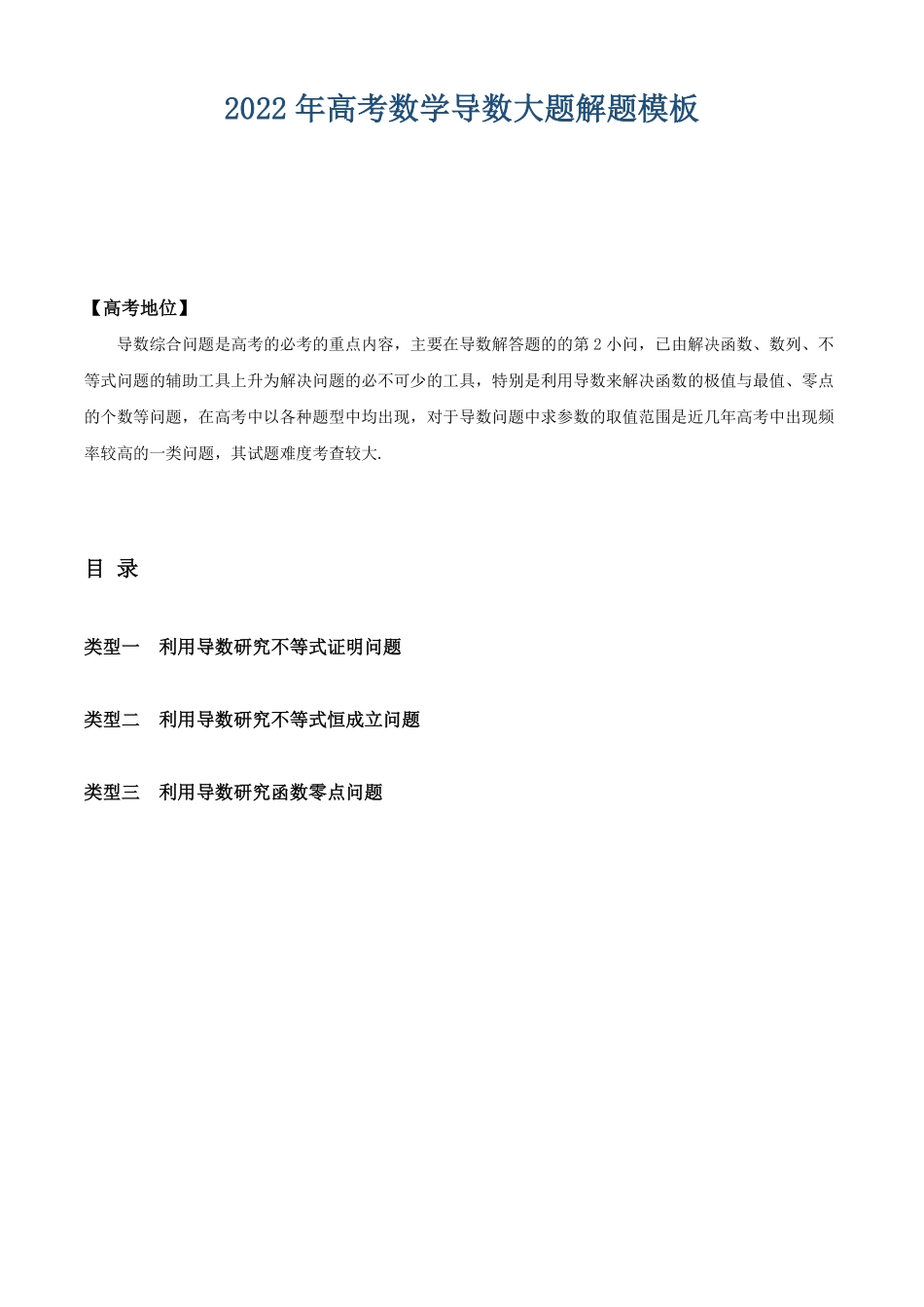 2022 年高考数学导数大题解题模板

【高考地位】

导数综合问题是高考的必考的重点内容，主要在导数解答题的的第 2 小问，已由解决函数、数列、不等式问题的辅助工具上升为解决问题的必不可少的工具，特别是利用导数来解决函数的极值与最值、零点的个数等问题，在高考中以各种题型中均出现，对于导数问题中求参数的取值范围是近几年高考中出现频率较高的一类问题，其试题难度考查较大.

目 录

类型一 利用导数研究不等式证明问题

类型二 利用导数研究不等式恒成立问题

类型三 利用导数研究函数零点问题